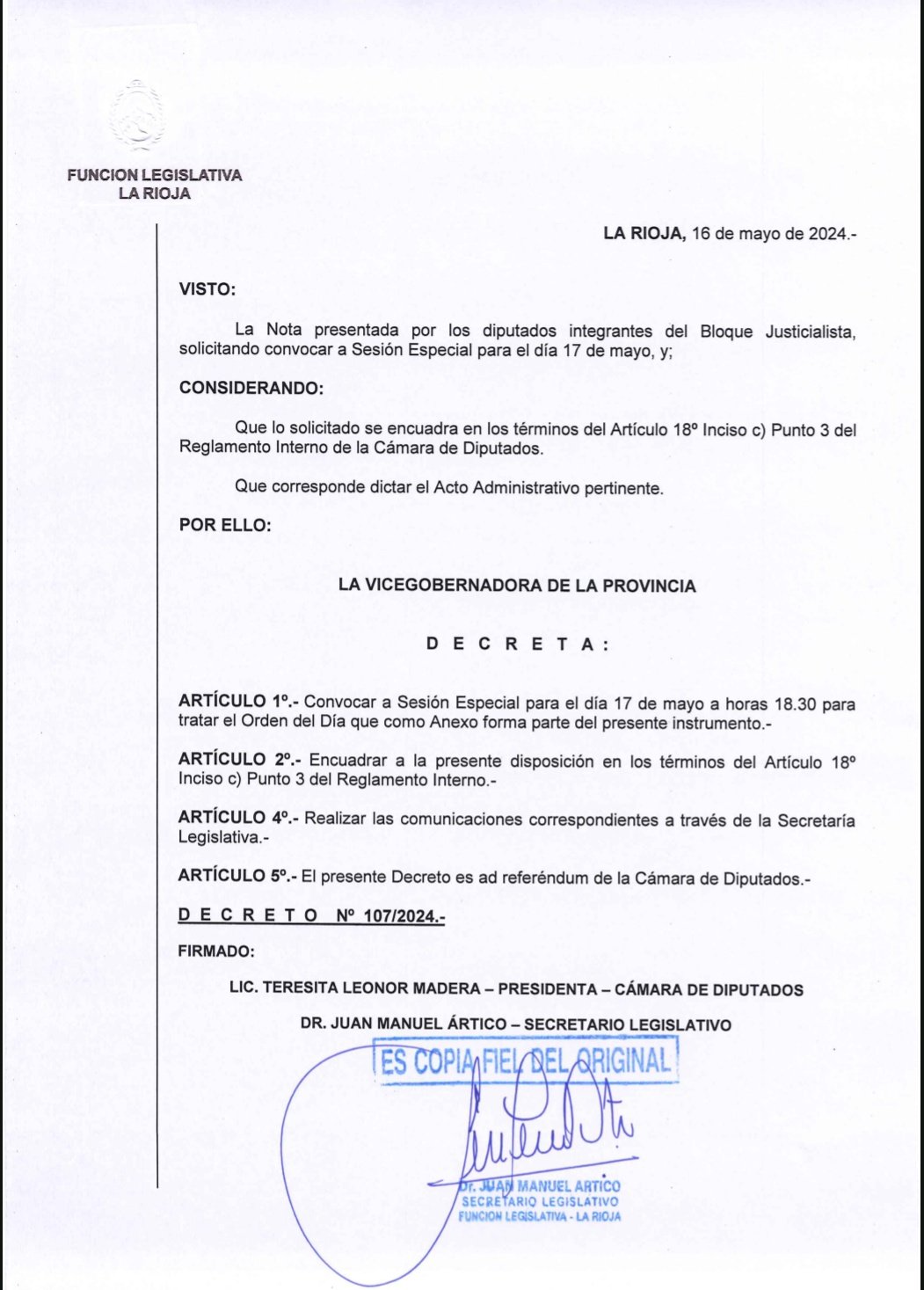 FUNCION LEGISLATIVA
LA RIOJA

LA RIOJA, 16 de mayo de 2024.-

VISTO:

La Nota presentada por los diputados integrantes del Bloque Justicialista, solicitando convocar a Sesión Especial para el día 17 de mayo, y;

CONSIDERANDO:

Que lo solicitado se encuadra en los términos del Artículo 18º Inciso c) Punto 3 del Reglamento Interno de la Cámara de Diputados.

Que corresponde dictar el Acto Administrativo pertinente.

POR ELLO:

LA VICEGOBERNADORA DE LA PROVINCIA

D E C R E T A :

ARTÍCULO 1º.- Convocar a Sesión Especial para el día 17 de mayo a horas 18.30 para tratar el Orden del Día que como Anexo forma parte del presente instrumento.-

ARTÍCULO 2º.- Encuadrar a la presente disposición en los términos del Artículo 18º Inciso c) Punto 3 del Reglamento Interno.-

ARTÍCULO 4º.- Realizar las comunicaciones correspondientes a través de la Secretaría Legislativa.-

ARTÍCULO 5º.- El presente Decreto es ad referéndum de la Cámara de Diputados.-

D E C R E T O Nº 107/2024.-

FIRMADO:

LIC. TERESITA LEONOR MADERA – PRESIDENTA – CÁMARA DE DIPUTADOS

DR. JUAN MANUEL ÁRTICO – SECRETARIO LEGISLATIVO

ES COPIA FIEL DEL ORIGINAL

Dr. JUAN MANUEL ARTICO
SECRETARIO LEGISLATIVO
FUNCION LEGISLATIVA - LA RIOJA